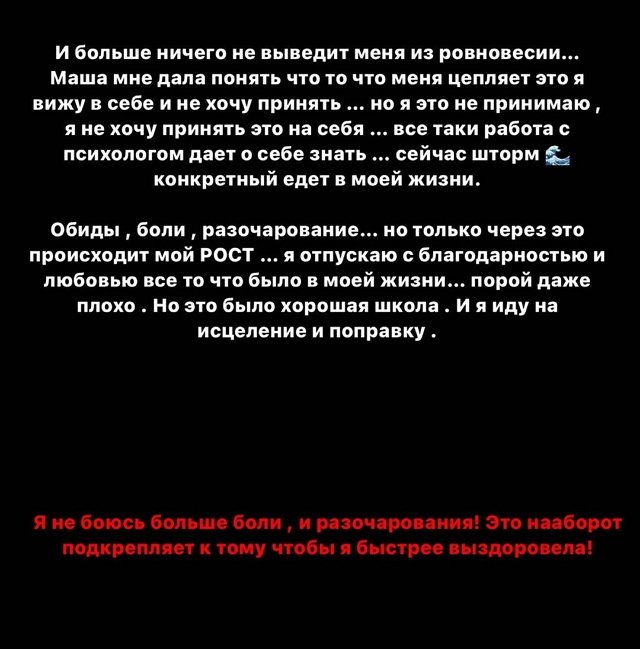 И больше ничего не выведит меня из ровновесии... Маша мне дала понять что то что меня цепляет это я вижу в себе и не хочу принять ... но я это не принимаю , я не хочу принять это на себя ... все таки работа с психологом дает о себе знать ... сейчас шторм 🌊 конкретный едет в моей жизни.

Обиды , боли , разочарование... но только через это происходит мой РОСТ ... я отпускаю с благодарностью и любовью все то что было в моей жизни... порой даже плохо . Но это было хорошая школа . И я иду на исцеление и поправку .

Я не боюсь больше боли , и разочарования! Это нааборот подкрепляет к тому чтобы я быстрее выздоровела!